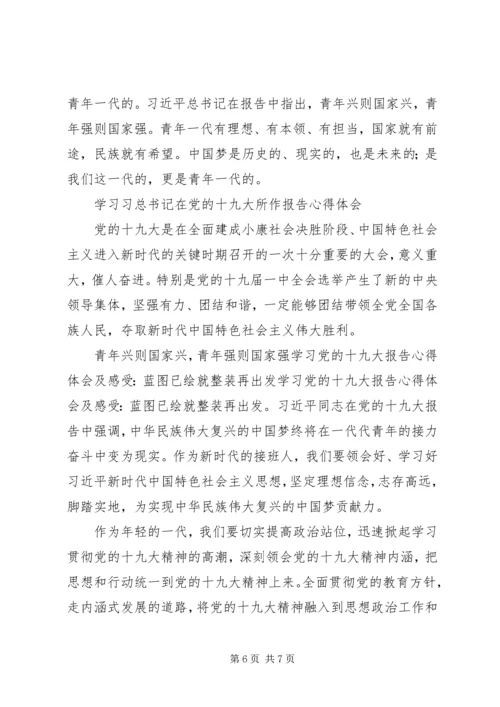 青年一代的。习近平总书记在报告中指出，青年兴则国家兴，青年强则国家强。青年一代有理想、有本领、有担当，国家就有前途，民族就有希望。中国梦是历史的、现实的，也是未来的；是我们这一代的，更是青年一代的。

学习习总书记在党的十九大所作报告心得体会

党的十九大是在全面建成小康社会决胜阶段、中国特色社会主义进入新时代的关键时期召开的一次十分重要的大会，意义重大，催人奋进。特别是党的十九届一中全会选举产生了新的中央领导集体，坚强有力、团结和谐，一定能够团结带领全党全国各族人民，夺取新时代中国特色社会主义伟大胜利。

青年兴则国家兴，青年强则国家强学习党的十九大报告心得体会及感受：蓝图已绘就整装再出发学习党的十九大报告心得体会及感受：蓝图已绘就整装再出发。习近平同志在党的十九大报告中强调，中华民族伟大复兴的中国梦终将在一代代青年的接力奋斗中变为现实。作为新时代的接班人，我们要领会好、学习好习近平新时代中国特色社会主义思想，坚定理想信念，志存高远，脚踏实地，为实现中华民族伟大复兴的中国梦贡献力。

作为年轻的一代，我们要切实提高政治站位，迅速掀起学习贯彻党的十九大精神的高潮，深刻领会党的十九大精神内涵，把思想和行动统一到党的十九大精神上来。全面贯彻党的教育方针，走内涵式发展的道路，将党的十九大精神融入到思想政治工作和

第 6 页 共 7 页